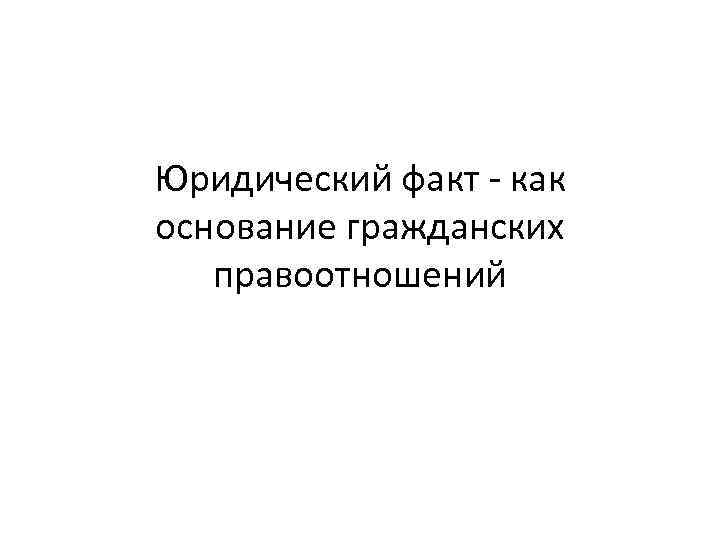 Юридический факт - как основание гражданских правоотношений